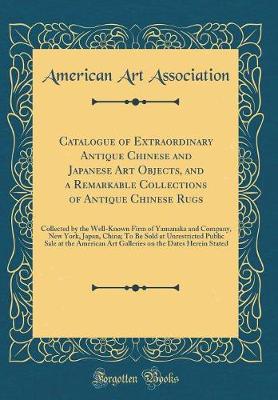 American Art Association

Catalogue of Extraordinary Antique Chinese and Japanese Art Objects, and a Remarkable Collections of Antique Chinese Rugs

Collected by the Well-Known Firm of Yamanaka and Company, New York, Japan, China; To Be Sold at Unrestricted Public Sale at the American Art Galleries on the Dates Herein Stated

Forgotten Books